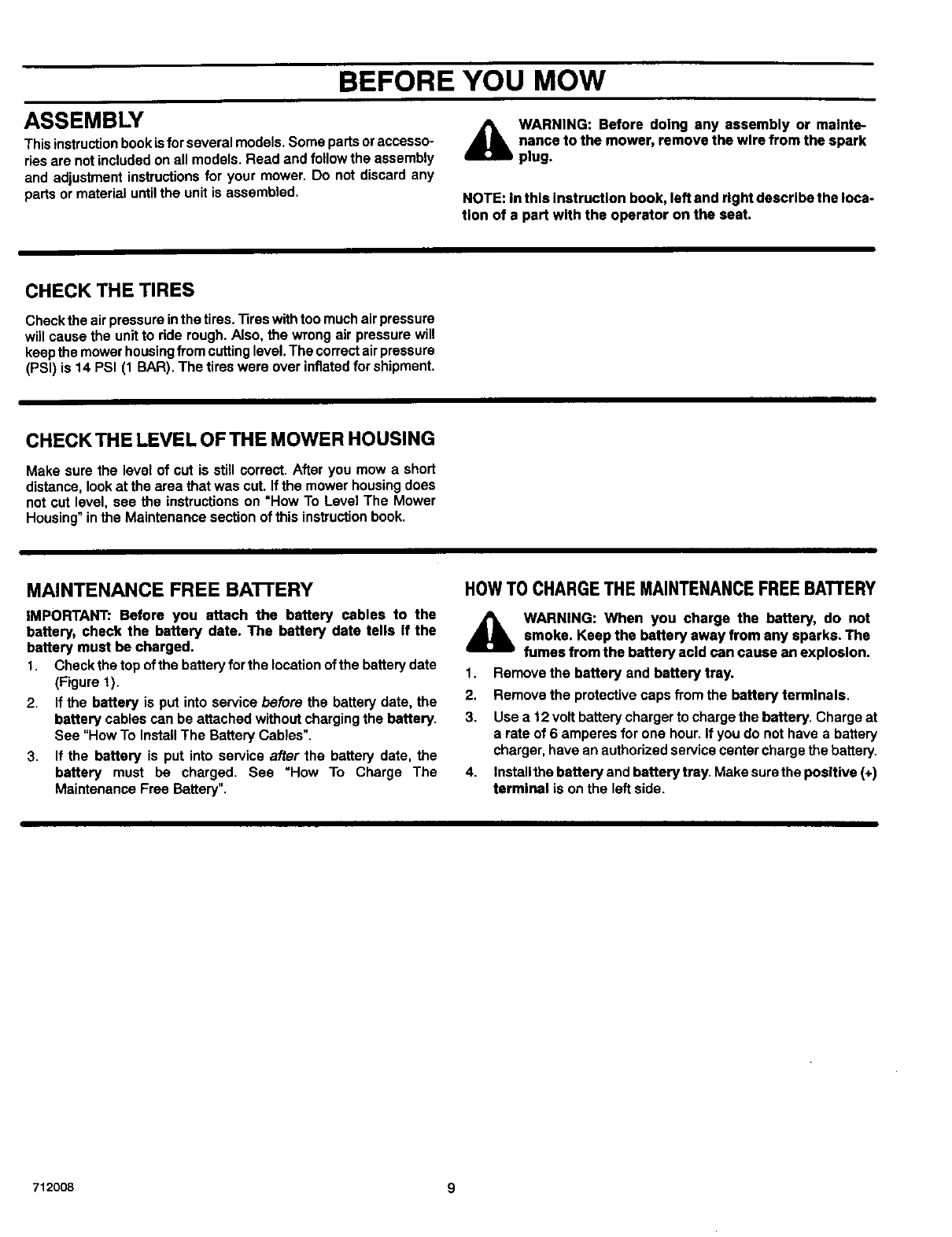 BEFORE YOU MOW

ASSEMBLY

This instruction book is for several models. Some parts or accessories are not included on all models. Read and follow the assembly and adjustment instructions for your mower. Do not discard any parts or material until the unit is assembled.

WARNING: Before doing any assembly or maintenance to the mower, remove the wire from the spark plug.

NOTE: In this instruction book, left and right describe the location of a part with the operator on the seat.

CHECK THE TIRES

Check the air pressure in the tires. Tires with too much air pressure will cause the unit to ride rough. Also, the wrong air pressure will keep the mower housing from cutting level. The correct air pressure (PSI) is 14 PSI (1 BAR). The tires were over inflated for shipment.

CHECK THE LEVEL OF THE MOWER HOUSING

Make sure the level of cut is still correct. After you mow a short distance, look at the area that was cut. If the mower housing does not cut level, see the instructions on "How To Level The Mower Housing" in the Maintenance section of this instruction book.

MAINTENANCE FREE BATTERY

IMPORTANT: Before you attach the battery cables to the battery, check the battery date. The battery date tells if the battery must be charged.

1. Check the top of the battery for the location of the battery date (Figure 1).
2. If the battery is put into service before the battery date, the battery cables can be attached without charging the battery. See "How To Install The Battery Cables".
3. If the battery is put into service after the battery date, the battery must be charged. See "How To Charge The Maintenance Free Battery".

HOW TO CHARGE THE MAINTENANCE FREE BATTERY

WARNING: When you charge the battery, do not smoke. Keep the battery away from any sparks. The fumes from the battery acid can cause an explosion.

1. Remove the battery and battery tray.
2. Remove the protective caps from the battery terminals.
3. Use a 12 volt battery charger to charge the battery. Charge at a rate of 6 amperes for one hour. If you do not have a battery charger, have an authorized service center charge the battery.
4. Install the battery and battery tray. Make sure the positive (+) terminal is on the left side.

712008 9